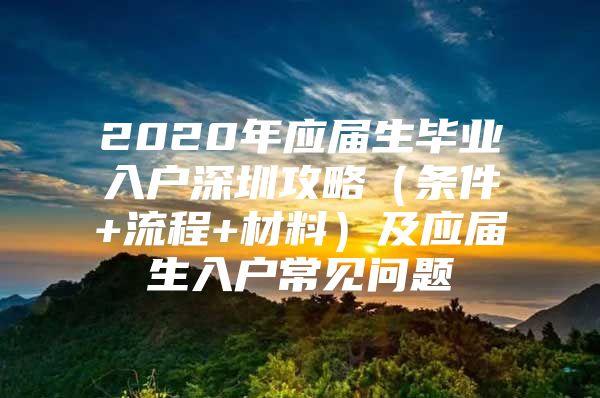 2020年应届生毕业入户深圳攻略（条件+流程+材料）及应届生入户常见问题